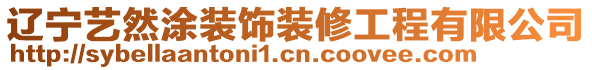 辽宁艺然涂装饰装修工程有限公司
http://sybellaantoni1.cn.coovee.com